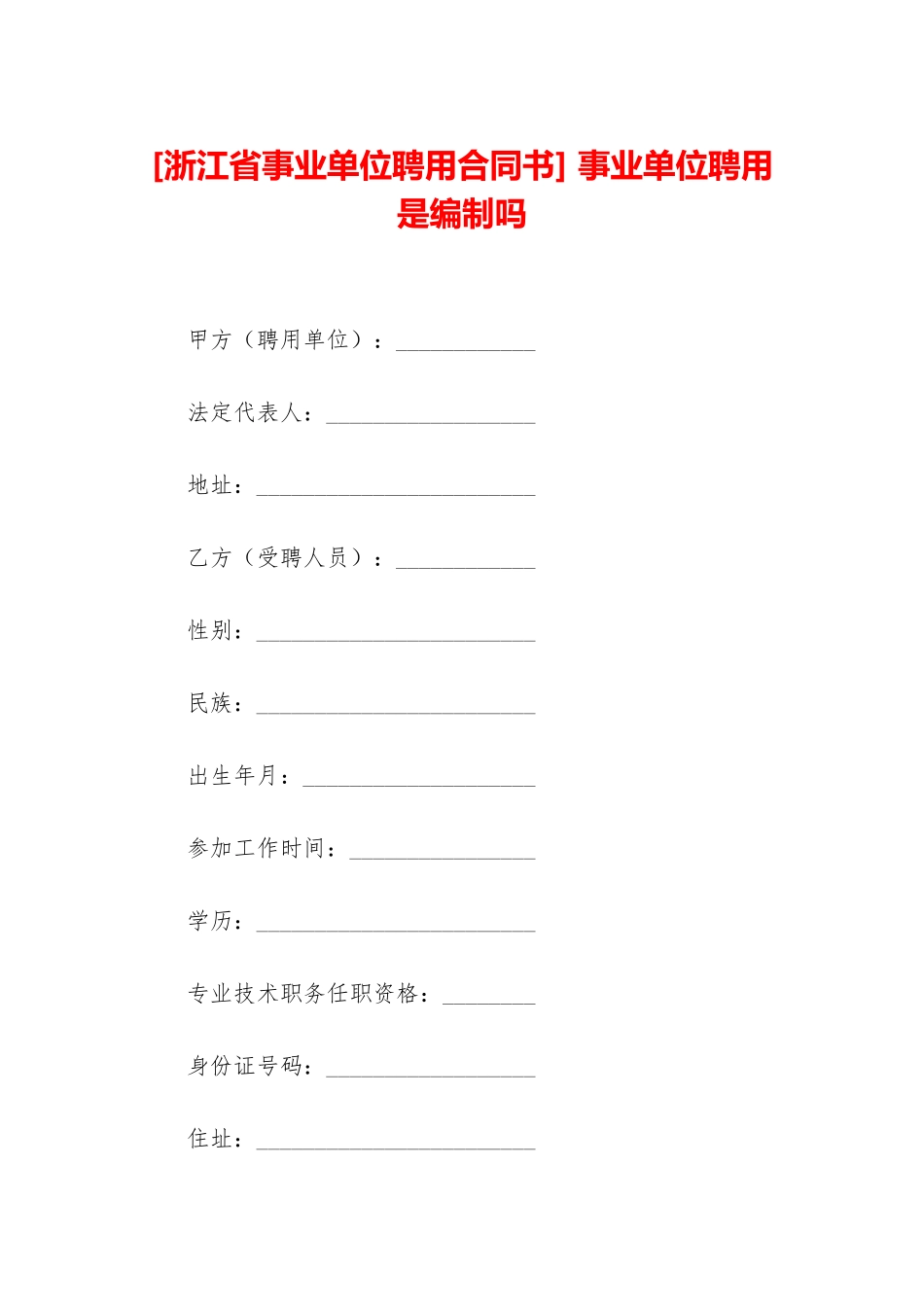 [浙江省事业单位聘用合同书] 事业单位聘用是编制吗

甲方（聘用单位）：____________

法定代表人：__________________

地址：________________________

乙方（受聘人员）：____________

性别：________________________

民族：________________________

出生年月：____________________

参加工作时间：________________

学历：________________________

专业技术职务任职资格：________

身份证号码：__________________

住址：________________________